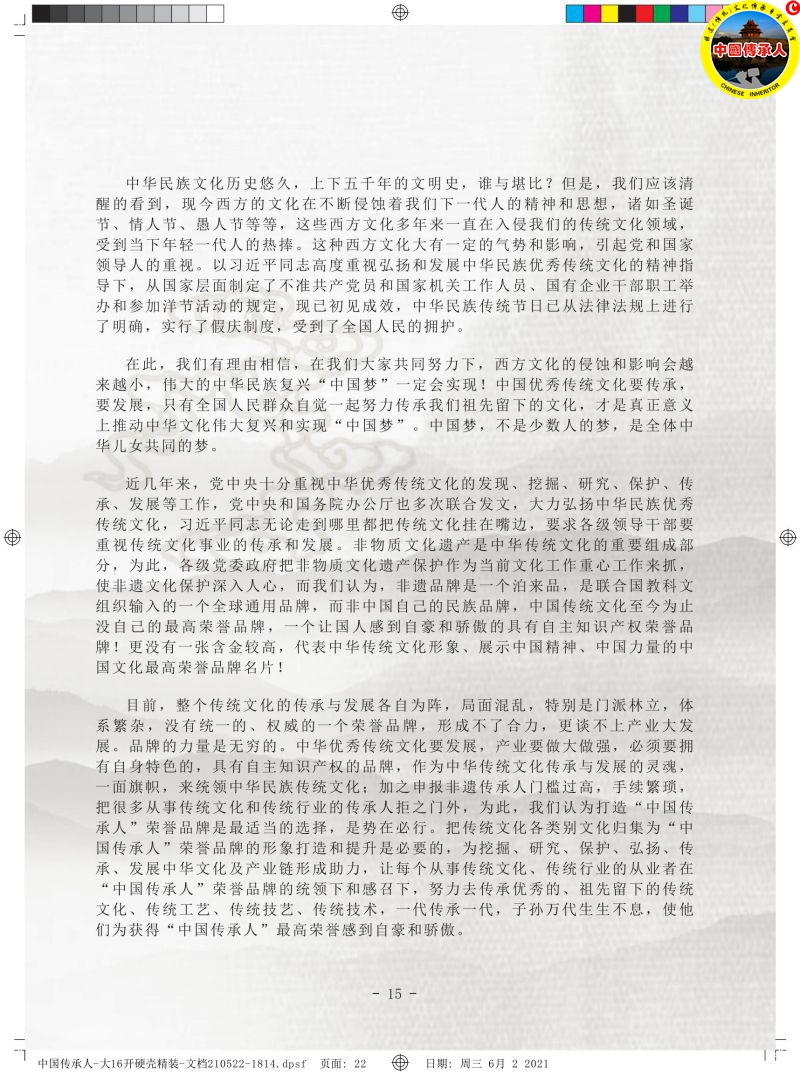 中国传承人

CHINESE INHERITOR

中华民族文化历史悠久，上下五千年的文明史，谁与堪比？但是，我们应该清醒的看到，现今西方的文化在不断侵蚀着我们下一代人的精神和思想，诸如圣诞节、情人节、愚人节等等，这些西方文化多年来一直在入侵我们的传统文化领域，受到当下年轻一代人的热捧。这种西方文化大有一定的气势和影响，引起党和国家领导人的重视。以习近平同志高度重视弘扬和发展中华民族优秀传统文化的精神指导下，从国家层面制定了不准共产党员和国家机关工作人员、国有企业干部职工举办和参加洋节活动的规定，现已初见成效，中华民族传统节日已从法律法规上进行了明确，实行了假庆制度，受到了全国人民的拥护。

在此，我们有理由相信，在我们大家共同努力下，西方文化的侵蚀和影响会越来越小，伟大的中华民族复兴“中国梦”一定会实现！中国优秀传统文化要传承，要发展，只有全国人民群众自觉一起努力传承我们祖先留下的文化，才是真正意义上推动中华文化伟大复兴和实现“中国梦”。中国梦，不是少数人的梦，是全体中华儿女共同的梦。

近几年来，党中央十分重视中华优秀传统文化的发现、挖掘、研究、保护、传承、发展等工作，党中央和国务院办公厅也多次联合发文，大力弘扬中华民族优秀传统文化，习近平同志无论走到哪里都把传统文化挂在嘴边，要求各级领导干部要重视传统文化事业的传承和发展。非物质文化遗产是中华传统文化的重要组成部分，为此，各级党委政府把非物质文化遗产保护作为当前文化工作重心工作来抓，使非遗文化保护深入人心，而我们认为，非遗品牌是一个泊来品，是联合国教科文组织输入的一个全球通用品牌，而非中国自己的民族品牌，中国传统文化至今为止没自己的最高荣誉品牌，一个让国人感到自豪和骄傲的具有自主知识产权荣誉品牌！更没有一张含金较高，代表中华传统文化形象、展示中国精神、中国力量的中国文化最高荣誉品牌名片！

目前，整个传统文化的传承与发展各自为阵，局面混乱，特别是门派林立，体系繁杂，没有统一的、权威的一个荣誉品牌，形成不了合力，更谈不上产业大发展。品牌的力量是无穷的。中华优秀传统文化要发展，产业要做大做强，必须要拥有自身特色的，具有自主知识产权的品牌，作为中华传统文化传承与发展的灵魂，一面旗帜，来统领中华民族传统文化；加之申报非遗传承人门槛过高，手续繁琐，把很多从事传统文化和传统行业的传承人拒之门外，为此，我们认为打造“中国传承人”荣誉品牌是最适当的选择，是势在必行。把传统文化各类别文化归集为“中国传承人”荣誉品牌的形象打造和提升是必要的，为挖掘、研究、保护、弘扬、传承、发展中华文化及产业链形成助力，让每个从事传统文化、传统行业的从业者在“中国传承人”荣誉品牌的统领下和感召下，努力去传承优秀的、祖先留下的传统文化、传统工艺、传统技艺、传统技术，一代传承一代，子孙万代生生不息，使他们为获得“中国传承人”最高荣誉感到自豪和骄傲。

- 15 -

中国传承人-大16开硬壳精装-文档210522-1814.dpsf 页面: 22 日期: 周三 6月 2 2021